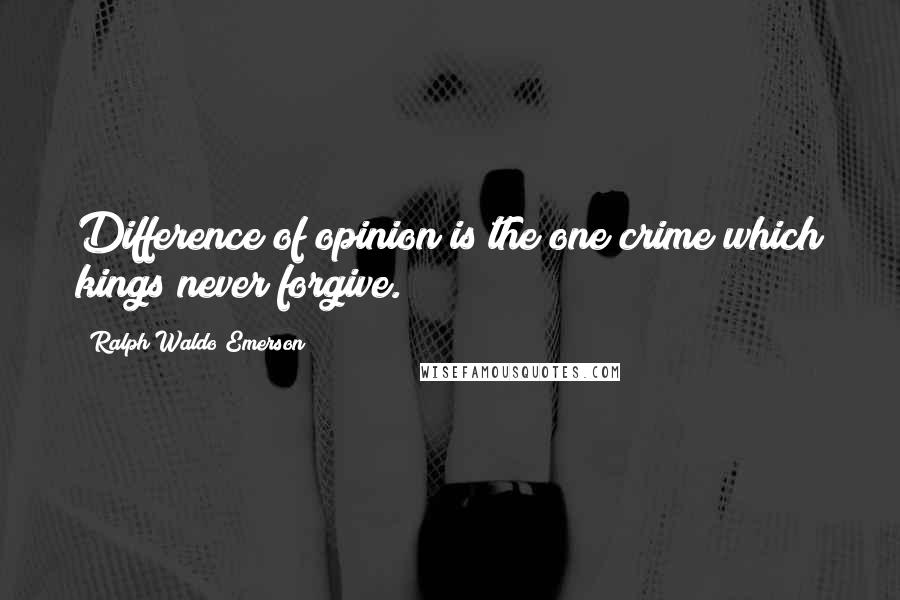 Difference of opinion is the one crime which kings never forgive.

Ralph Waldo Emerson

WISEFAMOUSQUOTES.COM